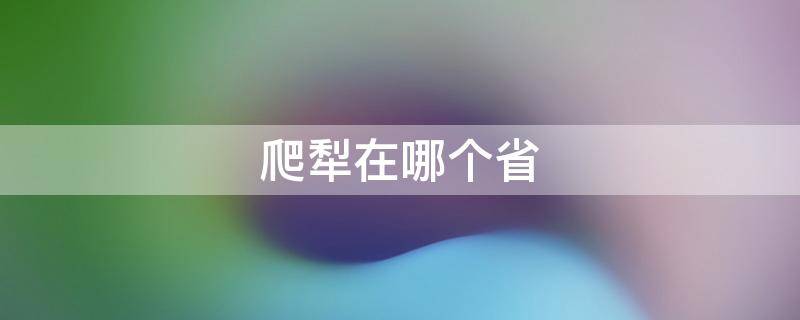 爬犁在哪个省